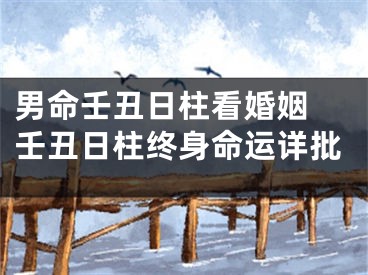 男命壬丑日柱看婚姻
壬丑日柱终身命运详批